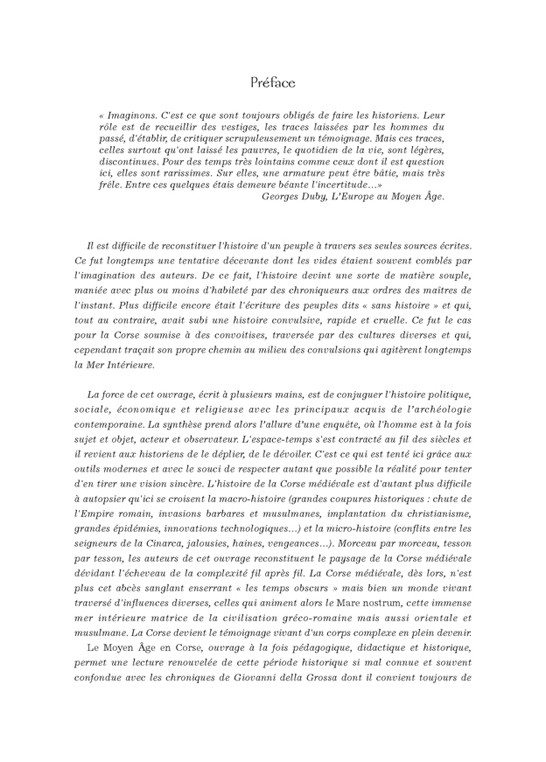 Préface

« Imaginons. C'est ce que sont toujours obligés de faire les historiens. Leur rôle est de recueillir des vestiges, les traces laissées par les hommes du passé, d'établir, de critiquer scrupuleusement un témoignage. Mais ces traces, celles surtout qu'ont laissé les pauvres, le quotidien de la vie, sont légères, discontinues. Pour des temps très lointains comme ceux dont il est question ici, elles sont rarissimes. Sur elles, une armature peut être bâtie, mais très frêle. Entre ces quelques étais demeure béante l'incertitude...»
Georges Duby, L'Europe au Moyen Âge.

Il est difficile de reconstituer l'histoire d'un peuple à travers ses seules sources écrites. Ce fut longtemps une tentative décevante dont les vides étaient souvent comblés par l'imagination des auteurs. De ce fait, l'histoire devint une sorte de matière souple, maniée avec plus ou moins d'habileté par des chroniqueurs aux ordres des maîtres de l'instant. Plus difficile encore était l'écriture des peuples dits « sans histoire » et qui, tout au contraire, avait subi une histoire convulsive, rapide et cruelle. Ce fut le cas pour la Corse soumise à des convoitises, traversée par des cultures diverses et qui, cependant traçait son propre chemin au milieu des convulsions qui agitèrent longtemps la Mer Intérieure.

La force de cet ouvrage, écrit à plusieurs mains, est de conjuguer l'histoire politique, sociale, économique et religieuse avec les principaux acquis de l'archéologie contemporaine. La synthèse prend alors l'allure d'une enquête, où l'homme est à la fois sujet et objet, acteur et observateur. L'espace-temps s'est contracté au fil des siècles et il revient aux historiens de le déplier, de le dévoiler. C'est ce qui est tenté ici grâce aux outils modernes et avec le souci de respecter autant que possible la réalité pour tenter d'en tirer une vision sincère. L'histoire de la Corse médiévale est d'autant plus difficile à autopsier qu'ici se croisent la macro-histoire (grandes coupures historiques : chute de l'Empire romain, invasions barbares et musulmanes, implantation du christianisme, grandes épidémies, innovations technologiques...) et la micro-histoire (conflits entre les seigneurs de la Cinarca, jalousies, haines, vengeances...). Morceau par morceau, tesson par tesson, les auteurs de cet ouvrage reconstituent le paysage de la Corse médiévale dévidant l'écheveau de la complexité fil après fil. La Corse médiévale, dès lors, n'est plus cet abcès sanglant enserrant « les temps obscurs » mais bien un monde vivant traversé d'influences diverses, celles qui animent alors le Mare nostrum, cette immense mer intérieure matrice de la civilisation gréco-romaine mais aussi orientale et musulmane. La Corse devient le témoignage vivant d'un corps complexe en plein devenir.

Le Moyen Âge en Corse, ouvrage à la fois pédagogique, didactique et historique, permet une lecture renouvelée de cette période historique si mal connue et souvent confondue avec les chroniques de Giovanni della Grossa dont il convient toujours de